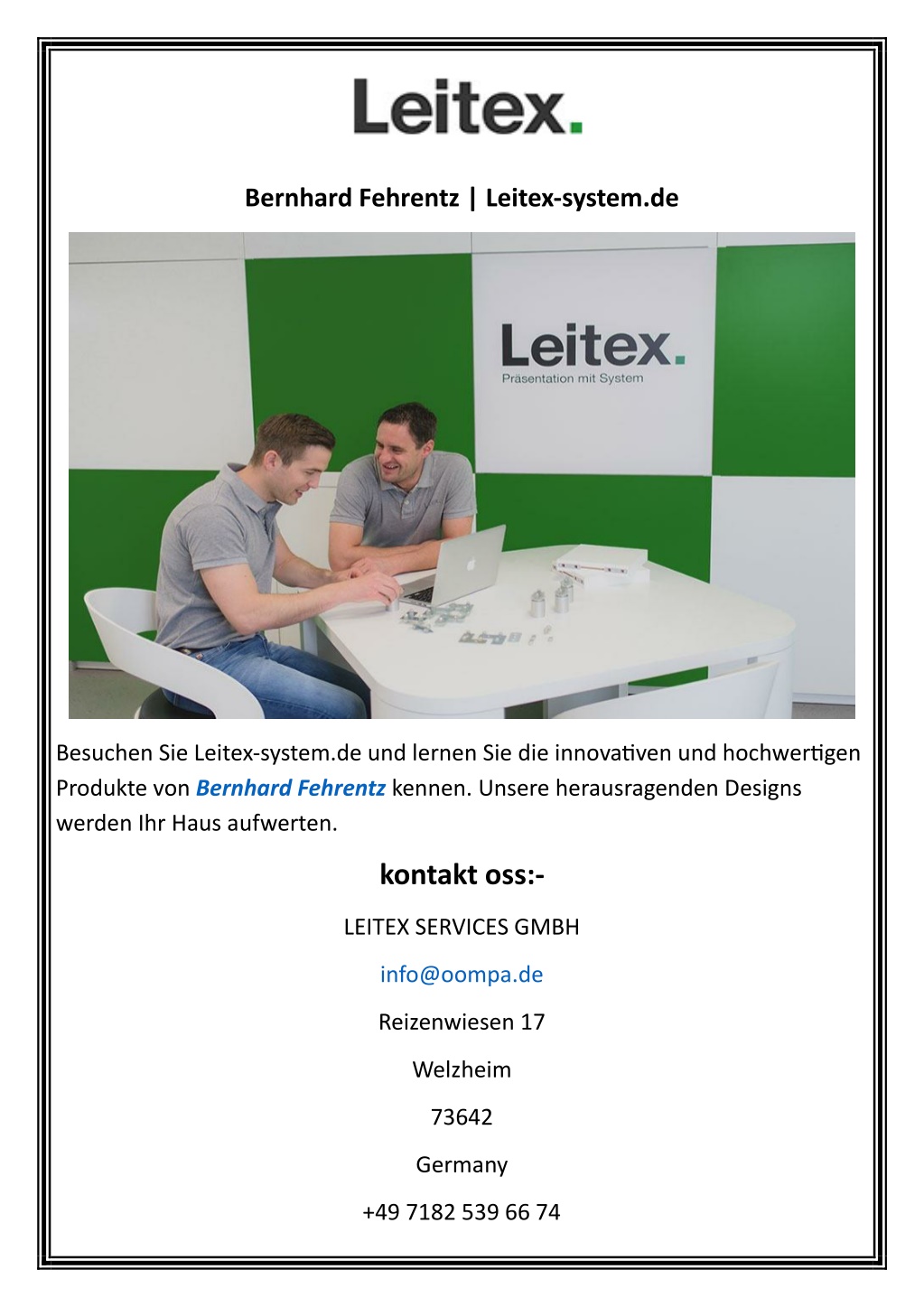 Leitex.

Bernhard Fehrentz | Leitex-system.de

Leitex.
Präsentation mit System

Besuchen Sie Leitex-system.de und lernen Sie die innovativen und hochwertigen Produkte von Bernhard Fehrentz kennen. Unsere herausragenden Designs werden Ihr Haus aufwerten.

kontakt oss:-

LEITEX SERVICES GMBH

info@oompa.de

Reizenwiesen 17

Welzheim

73642

Germany

+49 7182 539 66 74